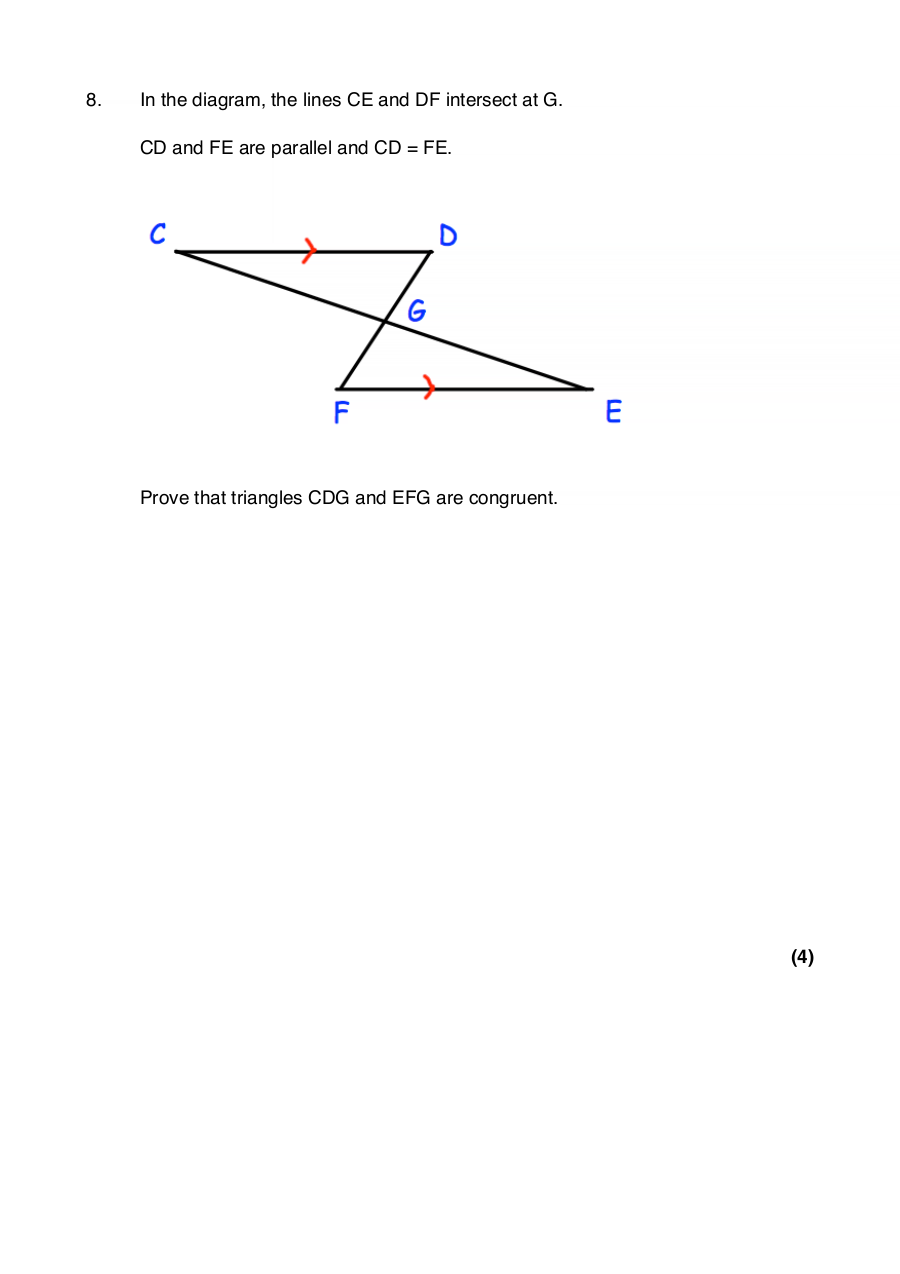 8. In the diagram, the lines CE and DF intersect at G.

CD and FE are parallel and CD = FE.

C
D
G
F
E

Prove that triangles CDG and EFG are congruent.

(4)